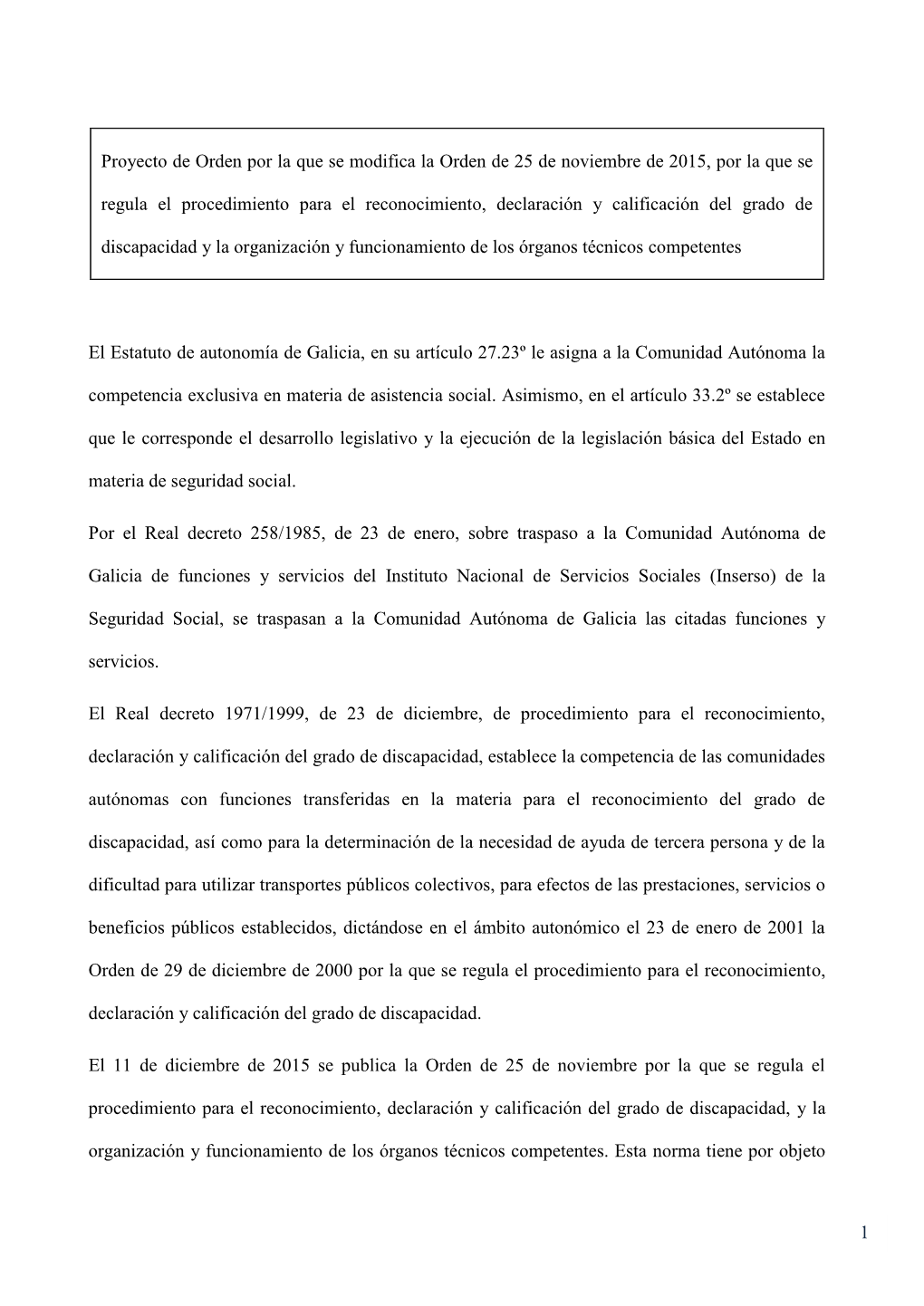 Proyecto de Orden por la que se modifica la Orden de 25 de noviembre de 2015, por la que se regula el procedimiento para el reconocimiento, declaración y calificación del grado de discapacidad y la organización y funcionamiento de los órganos técnicos competentes

El Estatuto de autonomía de Galicia, en su artículo 27.23º le asigna a la Comunidad Autónoma la competencia exclusiva en materia de asistencia social. Asimismo, en el artículo 33.2º se establece que le corresponde el desarrollo legislativo y la ejecución de la legislación básica del Estado en materia de seguridad social.

Por el Real decreto 258/1985, de 23 de enero, sobre traspaso a la Comunidad Autónoma de Galicia de funciones y servicios del Instituto Nacional de Servicios Sociales (Inserso) de la Seguridad Social, se traspasan a la Comunidad Autónoma de Galicia las citadas funciones y servicios.

El Real decreto 1971/1999, de 23 de diciembre, de procedimiento para el reconocimiento, declaración y calificación del grado de discapacidad, establece la competencia de las comunidades autónomas con funciones transferidas en la materia para el reconocimiento del grado de discapacidad, así como para la determinación de la necesidad de ayuda de tercera persona y de la dificultad para utilizar transportes públicos colectivos, para efectos de las prestaciones, servicios o beneficios públicos establecidos, dictándose en el ámbito autonómico el 23 de enero de 2001 la Orden de 29 de diciembre de 2000 por la que se regula el procedimiento para el reconocimiento, declaración y calificación del grado de discapacidad.

El 11 de diciembre de 2015 se publica la Orden de 25 de noviembre por la que se regula el procedimiento para el reconocimiento, declaración y calificación del grado de discapacidad, y la organización y funcionamiento de los órganos técnicos competentes. Esta norma tiene por objeto

1